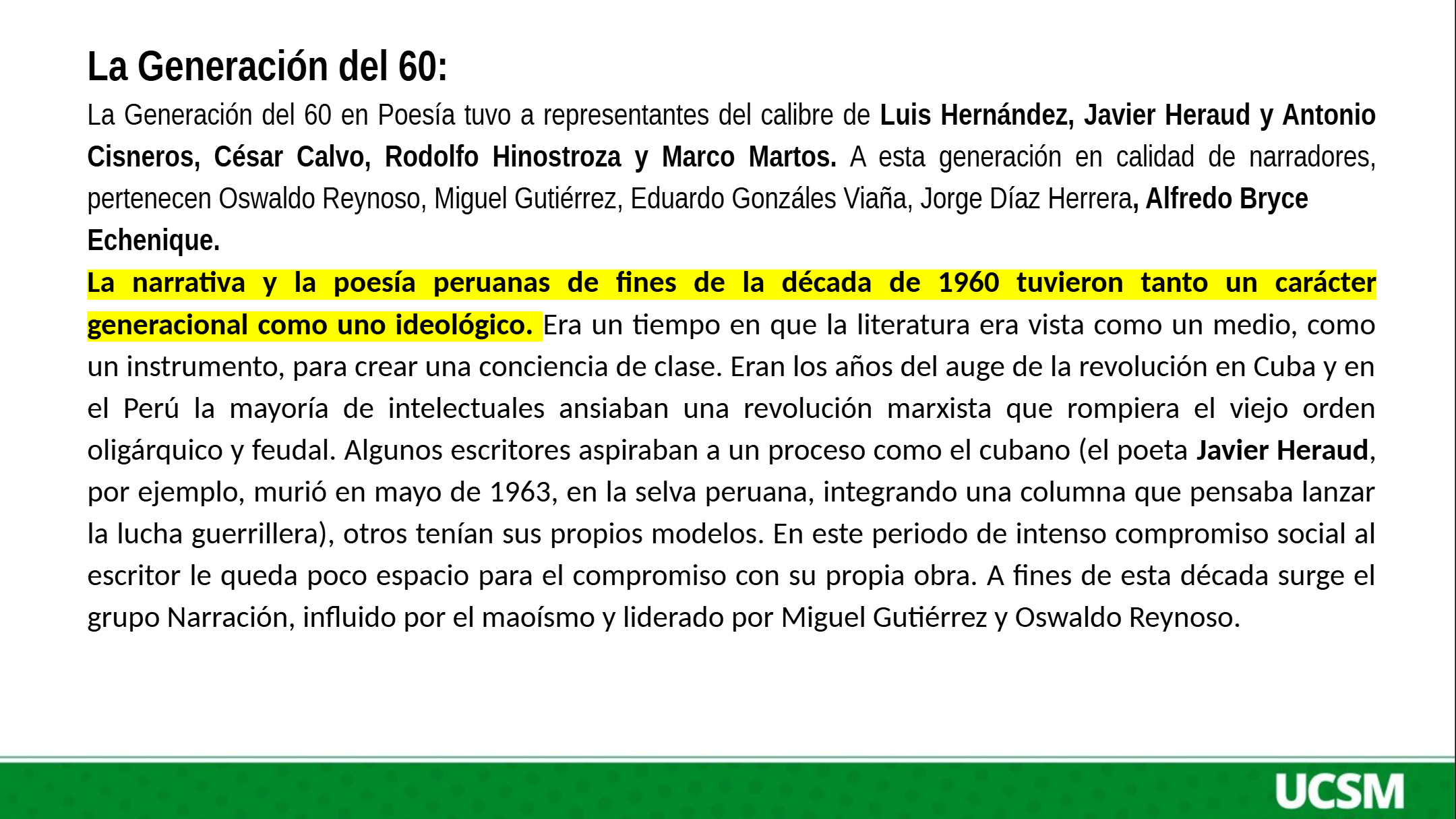 La Generación del 60:

La Generación del 60 en Poesía tuvo a representantes del calibre de Luis Hernández, Javier Heraud y Antonio Cisneros, César Calvo, Rodolfo Hinostroza y Marco Martos. A esta generación en calidad de narradores, pertenecen Oswaldo Reynoso, Miguel Gutiérrez, Eduardo Gonzáles Viaña, Jorge Díaz Herrera, Alfredo Bryce Echenique.

La narrativa y la poesía peruanas de fines de la década de 1960 tuvieron tanto un carácter generacional como uno ideológico. Era un tiempo en que la literatura era vista como un medio, como un instrumento, para crear una conciencia de clase. Eran los años del auge de la revolución en Cuba y en el Perú la mayoría de intelectuales ansiaban una revolución marxista que rompiera el viejo orden oligárquico y feudal. Algunos escritores aspiraban a un proceso como el cubano (el poeta Javier Heraud, por ejemplo, murió en mayo de 1963, en la selva peruana, integrando una columna que pensaba lanzar la lucha guerrillera), otros tenían sus propios modelos. En este periodo de intenso compromiso social al escritor le queda poco espacio para el compromiso con su propia obra. A fines de esta década surge el grupo Narración, influido por el maoísmo y liderado por Miguel Gutiérrez y Oswaldo Reynoso.

UCSM